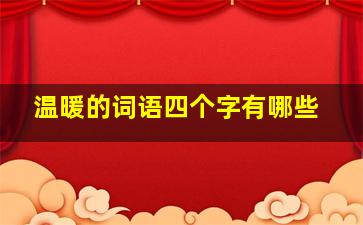 温暖的词语四个字有哪些